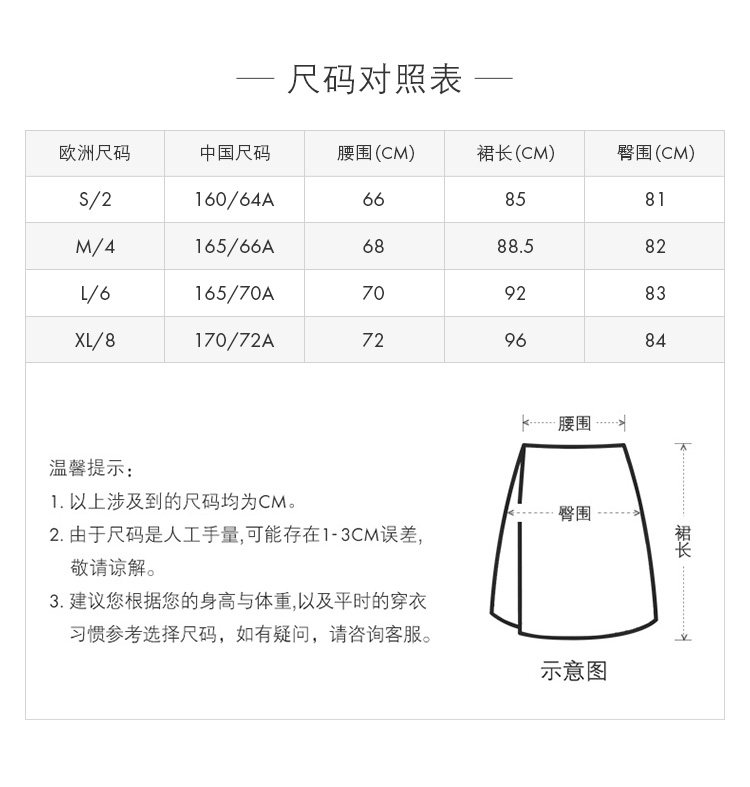 — 尺码对照表 —

| 欧洲尺码 | 中国尺码 | 腰围(CM) | 裙长(CM) | 臀围(CM) |
|---|---|---|---|---|
| S/2 | 160/64A | 66 | 85 | 81 |
| M/4 | 165/66A | 68 | 88.5 | 82 |
| L/6 | 165/70A | 70 | 92 | 83 |
| XL/8 | 170/72A | 72 | 96 | 84 |

温馨提示:
1. 以上涉及到的尺码均为CM。
2. 由于尺码是人工手量,可能存在1-3CM误差,敬请谅解。
3. 建议您根据您的身高与体重,以及平时的穿衣习惯参考选择尺码,如有疑问,请咨询客服。

腰围
臀围
裙长
示意图